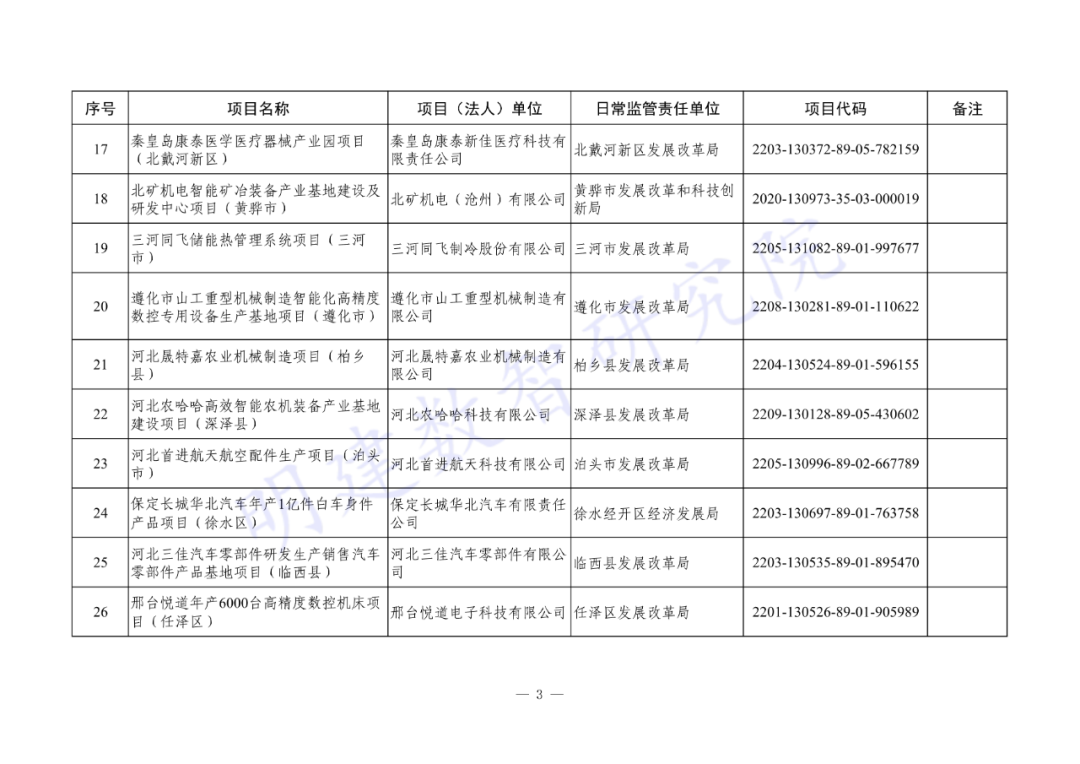 | 序号 | 项目名称 | 项目（法人）单位 | 日常监管责任单位 | 项目代码 | 备注 |
|---|---|---|---|---|---|
| 17 | 秦皇岛康泰医学医疗器械产业园项目（北戴河新区） | 秦皇岛康泰新佳医疗科技有限责任公司 | 北戴河新区发展改革局 | 2203-130372-89-05-782159 | |
| 18 | 北矿机电智能矿冶装备产业基地建设及研发中心项目（黄骅市） | 北矿机电（沧州）有限公司 | 黄骅市发展改革和科技创新局 | 2020-130973-35-03-000019 | |
| 19 | 三河同飞储能热管理系统项目（三河市） | 三河同飞制冷股份有限公司 | 三河市发展改革局 | 2205-131082-89-01-997677 | |
| 20 | 遵化市山工重型机械制造智能化高精度数控专用设备生产基地项目（遵化市） | 遵化市山工重型机械制造有限公司 | 遵化市发展改革局 | 2208-130281-89-01-110622 | |
| 21 | 河北晟特嘉农业机械制造项目（柏乡县） | 河北晟特嘉农业机械制造有限公司 | 柏乡县发展改革局 | 2204-130524-89-01-596155 | |
| 22 | 河北农哈哈高效智能农机装备产业基地建设项目（深泽县） | 河北农哈哈科技有限公司 | 深泽县发展改革局 | 2209-130128-89-05-430602 | |
| 23 | 河北首进航天航空配件生产项目（泊头市） | 河北首进航天科技有限公司 | 泊头市发展改革局 | 2205-130996-89-02-667789 | |
| 24 | 保定长城华北汽车年产1亿件白车身件产品项目（徐水区） | 保定长城华北汽车有限责任公司 | 徐水经开区经济发展局 | 2203-130697-89-01-763758 | |
| 25 | 河北三佳汽车零部件研发生产销售汽车零部件产品基地项目（临西县） | 河北三佳汽车零部件有限公司 | 临西县发展改革局 | 2203-130535-89-01-895470 | |
| 26 | 邢台悦道年产6000台高精度数控机床项目（任泽区） | 邢台悦道电子科技有限公司 | 任泽区发展改革局 | 2201-130526-89-01-905989 | |

明建数智研究院

— 3 —